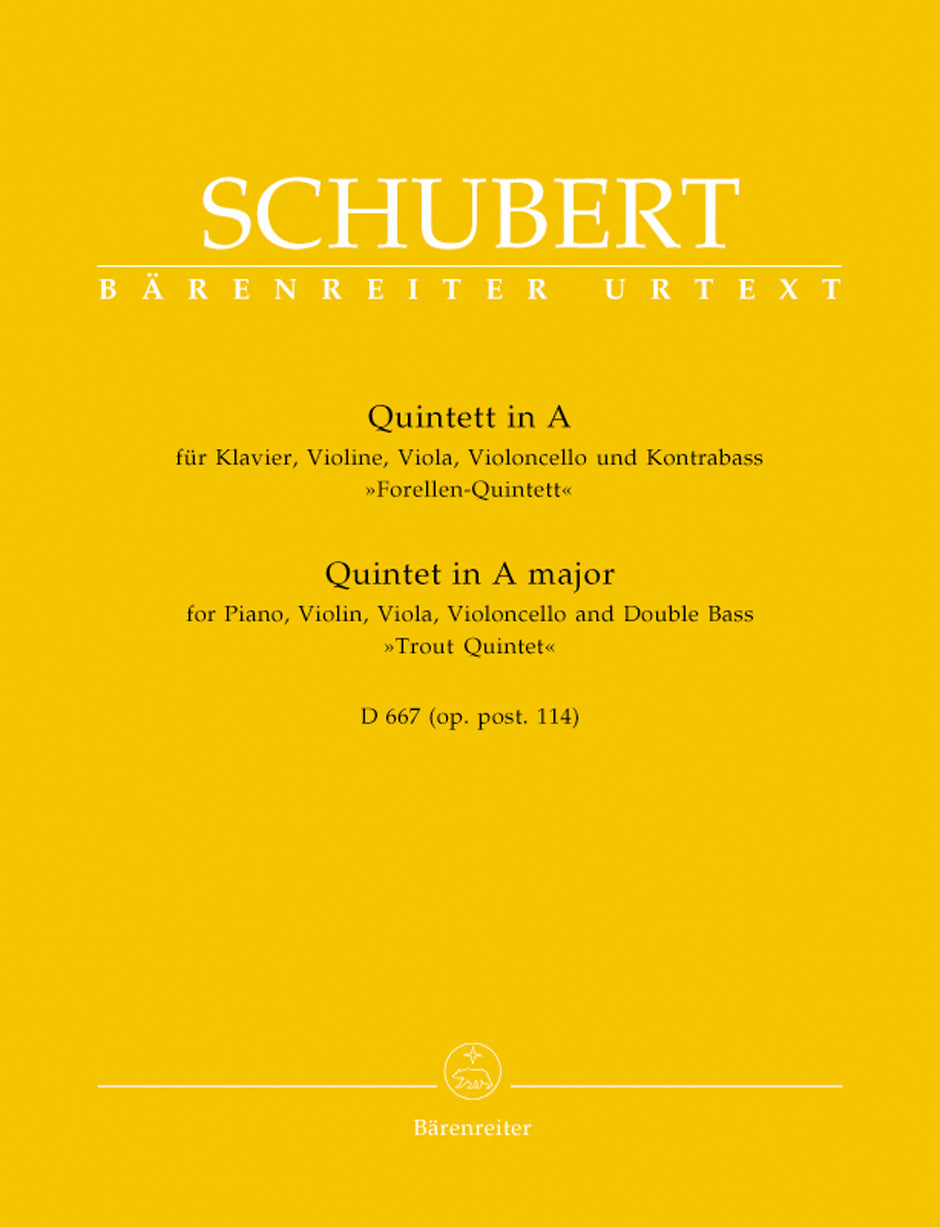 SCHUBERT
BÄRENREITER URTEXT

Quintett in A
für Klavier, Violine, Viola, Violoncello und Kontrabass
»Forellen-Quintett«

Quintet in A major
for Piano, Violin, Viola, Violoncello and Double Bass
»Trout Quintet«

D 667 (op. post. 114)

Bärenreiter